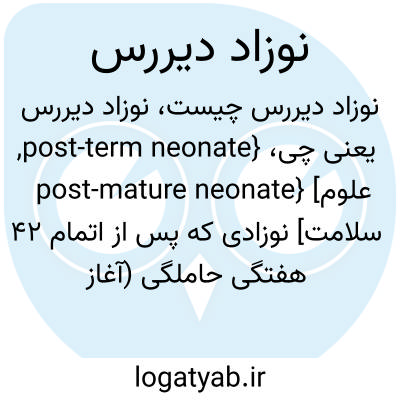 نوزاد دیررس

نوزاد دیررس چیست، نوزاد دیررس یعنی چی، {post-term neonate, post-mature neonate} [علوم سلامت] نوزادی که پس از اتمام ۴۲ هفتگی حاملگی (آغاز

logatyab.ir